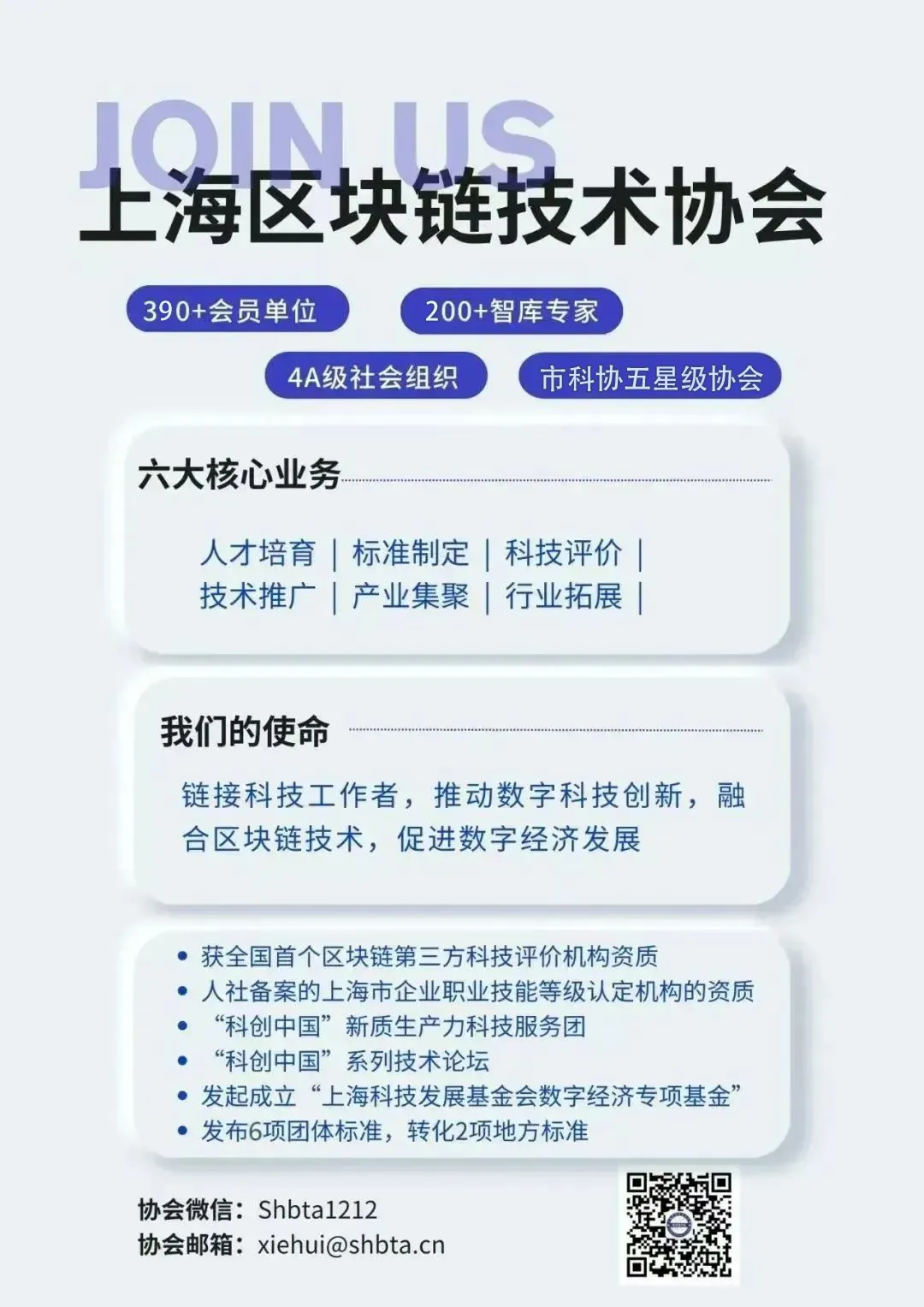 JOIN US
上海区块链技术协会

390+会员单位
200+智库专家
4A级社会组织
市科协五星级协会

六大核心业务

人才培育 | 标准制定 | 科技评价 |
技术推广 | 产业集聚 | 行业拓展 |

我们的使命

链接科技工作者，推动数字科技创新，融合区块链技术，促进数字经济发展

• 获全国首个区块链第三方科技评价机构资质
• 人社备案的上海市企业职业技能等级认定机构的资质
• “科创中国”新质生产力科技服务团
• “科创中国”系列技术论坛
• 发起成立“上海科技发展基金会数字经济专项基金”
• 发布6项团体标准，转化2项地方标准

协会微信：Shbta1212
协会邮箱：xiehui@shbta.cn